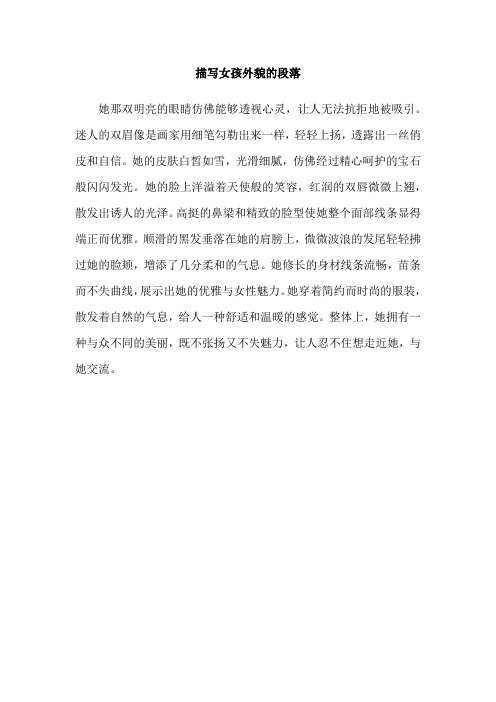 描写女孩外貌的段落

她那双明亮的眼睛仿佛能够透视心灵，让人无法抗拒地被吸引。迷人的双眉像是画家用细笔勾勒出来一样，轻轻上扬，透露出一丝俏皮和自信。她的皮肤白皙如雪，光滑细腻，仿佛经过精心呵护的宝石般闪闪发光。她的脸上洋溢着天使般的笑容，红润的双唇微微上翘，散发出诱人的光泽。高挺的鼻梁和精致的脸型使她整个面部线条显得端正而优雅。顺滑的黑发垂落在她的肩膀上，微微波浪的发尾轻轻拂过她的脸颊，增添了几分柔和的气息。她修长的身材线条流畅，苗条而不失曲线，展示出她的优雅与女性魅力。她穿着简约而时尚的服装，散发着自然的气息，给人一种舒适和温暖的感觉。整体上，她拥有一种与众不同的美丽，既不张扬又不失魅力，让人忍不住想走近她，与她交流。